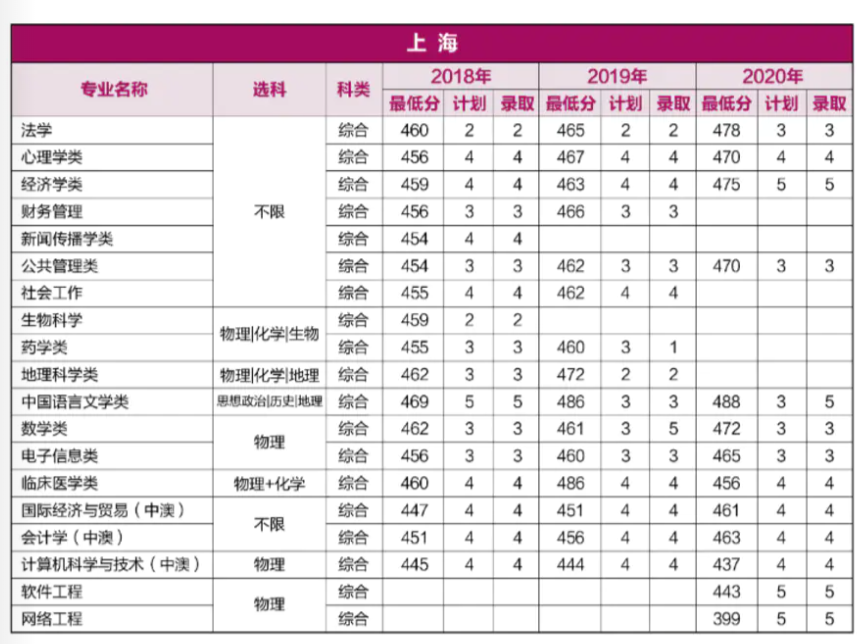 上 海

| 专业名称 | 选科 | 科类 | 2018年 最低分 | 2018年 计划 | 2018年 录取 | 2019年 最低分 | 2019年 计划 | 2019年 录取 | 2020年 最低分 | 2020年 计划 | 2020年 录取 |
|---|---|---|---|---|---|---|---|---|---|---|---|
| 法学 | 不限 | 综合 | 460 | 2 | 2 | 465 | 2 | 2 | 478 | 3 | 3 |
| 心理学类 | 不限 | 综合 | 456 | 4 | 4 | 467 | 4 | 4 | 470 | 4 | 4 |
| 经济学类 | 不限 | 综合 | 459 | 4 | 4 | 463 | 4 | 4 | 475 | 5 | 5 |
| 财务管理 | 不限 | 综合 | 456 | 3 | 3 | 466 | 3 | 3 | | | |
| 新闻传播学类 | 不限 | 综合 | 454 | 4 | 4 | | | | | | |
| 公共管理类 | 不限 | 综合 | 454 | 3 | 3 | 462 | 3 | 3 | 470 | 3 | 3 |
| 社会工作 | 不限 | 综合 | 455 | 4 | 4 | 462 | 4 | 4 | | | |
| 生物科学 | 物理\|化学\|生物 | 综合 | 459 | 2 | 2 | | | | | | |
| 药学类 | 物理\|化学\|生物 | 综合 | 455 | 3 | 3 | 460 | 3 | 1 | | | |
| 地理科学类 | 物理\|化学\|地理 | 综合 | 462 | 3 | 3 | 472 | 2 | 2 | | | |
| 中国语言文学类 | 思想政治\|历史\|地理 | 综合 | 469 | 5 | 5 | 486 | 3 | 3 | 488 | 3 | 5 |
| 数学类 | 物理 | 综合 | 462 | 3 | 3 | 461 | 3 | 5 | 472 | 3 | 3 |
| 电子信息类 | 物理 | 综合 | 456 | 3 | 3 | 460 | 3 | 3 | 465 | 3 | 3 |
| 临床医学类 | 物理+化学 | 综合 | 460 | 4 | 4 | 486 | 4 | 4 | 456 | 4 | 4 |
| 国际经济与贸易（中澳） | 不限 | 综合 | 447 | 4 | 4 | 451 | 4 | 4 | 461 | 4 | 4 |
| 会计学（中澳） | 不限 | 综合 | 451 | 4 | 4 | 456 | 4 | 4 | 463 | 4 | 4 |
| 计算机科学与技术（中澳） | 物理 | 综合 | 445 | 4 | 4 | 444 | 4 | 4 | 437 | 4 | 4 |
| 软件工程 | 物理 | 综合 | | | | | | | 443 | 5 | 5 |
| 网络工程 | 物理 | 综合 | | | | | | | 399 | 5 | 5 |